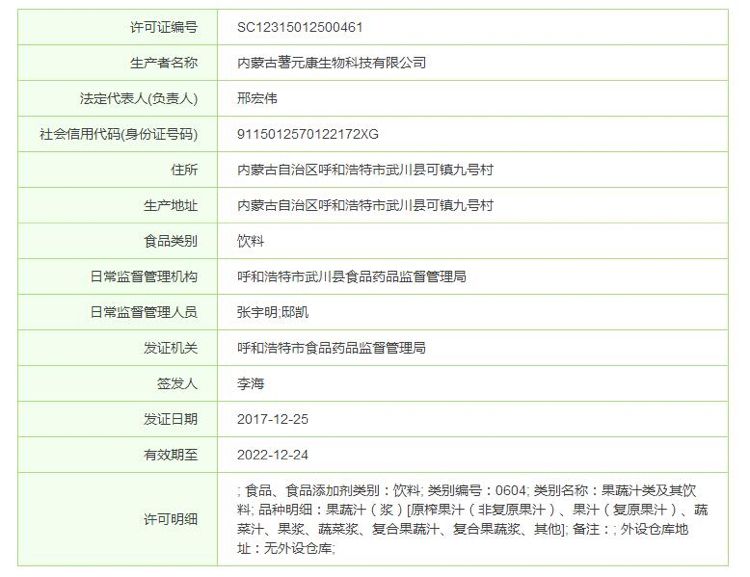 | 许可证编号 | SC12315012500461 |
|---|---|
| 生产者名称 | 内蒙古薯元康生物科技有限公司 |
| 法定代表人(负责人) | 邢宏伟 |
| 社会信用代码(身份证号码) | 9115012570122172XG |
| 住所 | 内蒙古自治区呼和浩特市武川县可镇九号村 |
| 生产地址 | 内蒙古自治区呼和浩特市武川县可镇九号村 |
| 食品类别 | 饮料 |
| 日常监督管理机构 | 呼和浩特市武川县食品药品监督管理局 |
| 日常监督管理人员 | 张宇明;邸凯 |
| 发证机关 | 呼和浩特市食品药品监督管理局 |
| 签发人 | 李海 |
| 发证日期 | 2017-12-25 |
| 有效期至 | 2022-12-24 |
| 许可明细 | ; 食品、食品添加剂类别：饮料; 类别编号：0604; 类别名称：果蔬汁类及其饮料; 品种明细：果蔬汁（浆）[原榨果汁（非复原果汁）、果汁（复原果汁）、蔬菜汁、果浆、蔬菜浆、复合果蔬汁、复合果蔬浆、其他]; 备注：; 外设仓库地址：无外设仓库; |